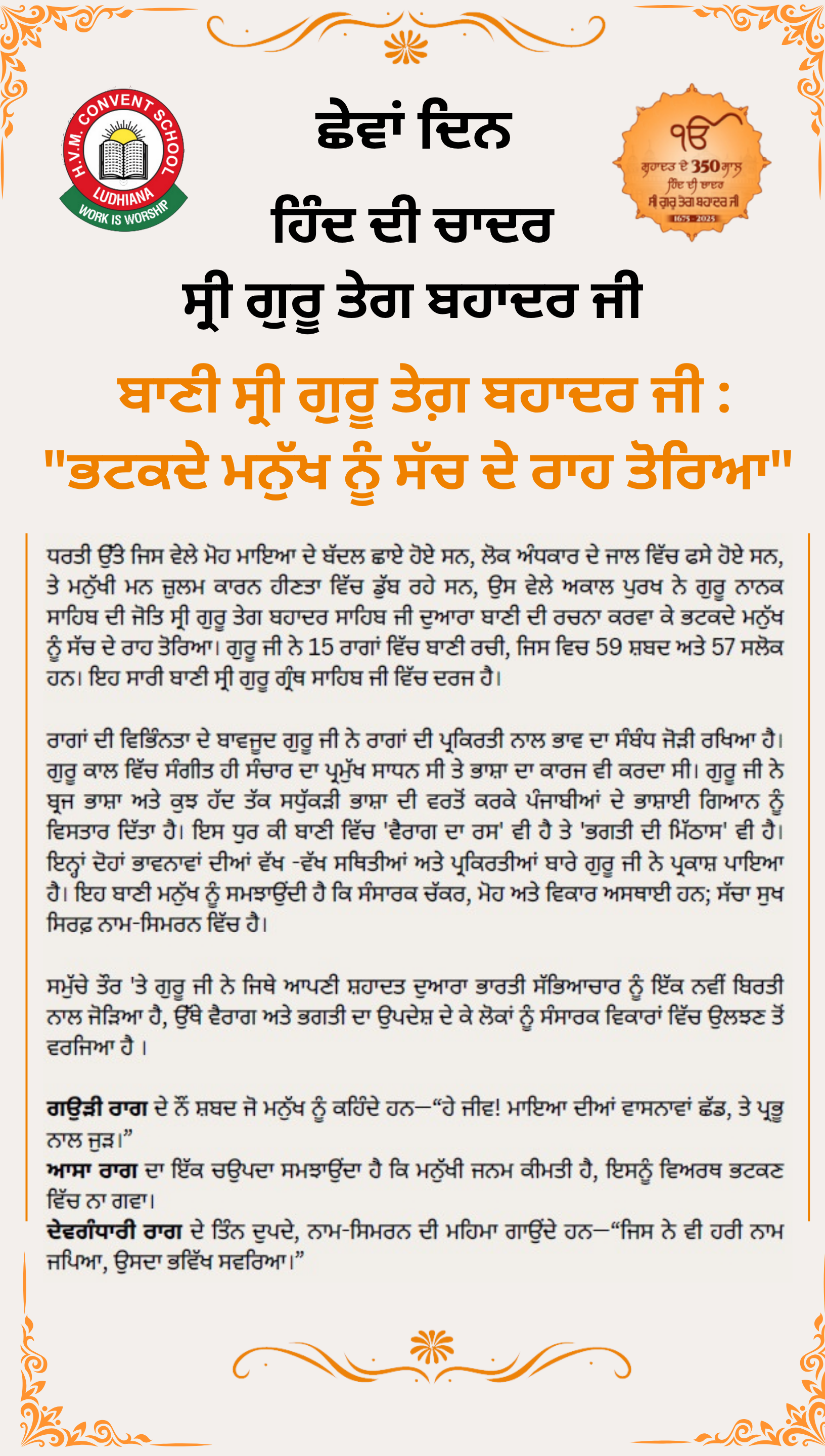 H.V.M. CONVENT SCHOOL
LUDHIANA
WORK IS WORSHIP

ਛੇਵਾਂ ਦਿਨ
ਹਿੰਦ ਦੀ ਚਾਦਰ
ਸ੍ਰੀ ਗੁਰੂ ਤੇਗ ਬਹਾਦਰ ਜੀ

ੴ
ਸ਼ਹਾਦਤ ਦੇ 350 ਸਾਲ
ਹਿੰਦ ਦੀ ਚਾਦਰ
ਸ੍ਰੀ ਗੁਰੂ ਤੇਗ ਬਹਾਦਰ ਜੀ
1675 - 2025

ਬਾਣੀ ਸ੍ਰੀ ਗੁਰੂ ਤੇਗ਼ ਬਹਾਦਰ ਜੀ :
"ਭਟਕਦੇ ਮਨੁੱਖ ਨੂੰ ਸੱਚ ਦੇ ਰਾਹ ਤੋਰਿਆ"

ਧਰਤੀ ਉੱਤੇ ਜਿਸ ਵੇਲੇ ਮੋਹ ਮਾਇਆ ਦੇ ਬੱਦਲ ਛਾਏ ਹੋਏ ਸਨ, ਲੋਕ ਅੰਧਕਾਰ ਦੇ ਜਾਲ ਵਿੱਚ ਫਸੇ ਹੋਏ ਸਨ, ਤੇ ਮਨੁੱਖੀ ਮਨ ਜ਼ੁਲਮ ਕਾਰਨ ਹੀਣਤਾ ਵਿੱਚ ਡੁੱਬ ਰਹੇ ਸਨ, ਉਸ ਵੇਲੇ ਅਕਾਲ ਪੁਰਖ ਨੇ ਗੁਰੂ ਨਾਨਕ ਸਾਹਿਬ ਦੀ ਜੋਤਿ ਸ੍ਰੀ ਗੁਰੂ ਤੇਗ ਬਹਾਦਰ ਸਾਹਿਬ ਜੀ ਦੁਆਰਾ ਬਾਣੀ ਦੀ ਰਚਨਾ ਕਰਵਾ ਕੇ ਭਟਕਦੇ ਮਨੁੱਖ ਨੂੰ ਸੱਚ ਦੇ ਰਾਹ ਤੋਰਿਆ। ਗੁਰੂ ਜੀ ਨੇ 15 ਰਾਗਾਂ ਵਿੱਚ ਬਾਣੀ ਰਚੀ, ਜਿਸ ਵਿਚ 59 ਸ਼ਬਦ ਅਤੇ 57 ਸਲੋਕ ਹਨ। ਇਹ ਸਾਰੀ ਬਾਣੀ ਸ੍ਰੀ ਗੁਰੂ ਗ੍ਰੰਥ ਸਾਹਿਬ ਜੀ ਵਿੱਚ ਦਰਜ ਹੈ।

ਰਾਗਾਂ ਦੀ ਵਿਭਿੰਨਤਾ ਦੇ ਬਾਵਜੂਦ ਗੁਰੂ ਜੀ ਨੇ ਰਾਗਾਂ ਦੀ ਪ੍ਰਕਿਰਤੀ ਨਾਲ ਭਾਵ ਦਾ ਸੰਬੰਧ ਜੋੜੀ ਰਖਿਆ ਹੈ। ਗੁਰੂ ਕਾਲ ਵਿੱਚ ਸੰਗੀਤ ਹੀ ਸੰਚਾਰ ਦਾ ਪ੍ਰਮੁੱਖ ਸਾਧਨ ਸੀ ਤੇ ਭਾਸ਼ਾ ਦਾ ਕਾਰਜ ਵੀ ਕਰਦਾ ਸੀ। ਗੁਰੂ ਜੀ ਨੇ ਬ੍ਰਜ ਭਾਸ਼ਾ ਅਤੇ ਕੁਝ ਹੱਦ ਤੱਕ ਸਧੁੱਕੜੀ ਭਾਸ਼ਾ ਦੀ ਵਰਤੋਂ ਕਰਕੇ ਪੰਜਾਬੀਆਂ ਦੇ ਭਾਸ਼ਾਈ ਗਿਆਨ ਨੂੰ ਵਿਸਤਾਰ ਦਿੱਤਾ ਹੈ। ਇਸ ਧੁਰ ਕੀ ਬਾਣੀ ਵਿੱਚ 'ਵੈਰਾਗ ਦਾ ਰਸ' ਵੀ ਹੈ ਤੇ 'ਭਗਤੀ ਦੀ ਮਿੱਠਾਸ' ਵੀ ਹੈ। ਇਨ੍ਹਾਂ ਦੋਹਾਂ ਭਾਵਨਾਵਾਂ ਦੀਆਂ ਵੱਖ -ਵੱਖ ਸਥਿਤੀਆਂ ਅਤੇ ਪ੍ਰਕਿਰਤੀਆਂ ਬਾਰੇ ਗੁਰੂ ਜੀ ਨੇ ਪ੍ਰਕਾਸ਼ ਪਾਇਆ ਹੈ। ਇਹ ਬਾਣੀ ਮਨੁੱਖ ਨੂੰ ਸਮਝਾਉਂਦੀ ਹੈ ਕਿ ਸੰਸਾਰਕ ਚੱਕਰ, ਮੋਹ ਅਤੇ ਵਿਕਾਰ ਅਸਥਾਈ ਹਨ; ਸੱਚਾ ਸੁਖ ਸਿਰਫ਼ ਨਾਮ-ਸਿਮਰਨ ਵਿੱਚ ਹੈ।

ਸਮੁੱਚੇ ਤੌਰ 'ਤੇ ਗੁਰੂ ਜੀ ਨੇ ਜਿਥੇ ਆਪਣੀ ਸ਼ਹਾਦਤ ਦੁਆਰਾ ਭਾਰਤੀ ਸੱਭਿਆਚਾਰ ਨੂੰ ਇੱਕ ਨਵੀਂ ਬਿਰਤੀ ਨਾਲ ਜੋੜਿਆ ਹੈ, ਉੱਥੇ ਵੈਰਾਗ ਅਤੇ ਭਗਤੀ ਦਾ ਉਪਦੇਸ਼ ਦੇ ਕੇ ਲੋਕਾਂ ਨੂੰ ਸੰਸਾਰਕ ਵਿਕਾਰਾਂ ਵਿੱਚ ਉਲਝਣ ਤੋਂ ਵਰਜਿਆ ਹੈ ।

ਗਉੜੀ ਰਾਗ ਦੇ ਨੌਂ ਸ਼ਬਦ ਜੋ ਮਨੁੱਖ ਨੂੰ ਕਹਿੰਦੇ ਹਨ—“ਹੇ ਜੀਵ! ਮਾਇਆ ਦੀਆਂ ਵਾਸਨਾਵਾਂ ਛੱਡ, ਤੇ ਪ੍ਰਭੂ ਨਾਲ ਜੁੜ।”
ਆਸਾ ਰਾਗ ਦਾ ਇੱਕ ਚਉਪਦਾ ਸਮਝਾਉਂਦਾ ਹੈ ਕਿ ਮਨੁੱਖੀ ਜਨਮ ਕੀਮਤੀ ਹੈ, ਇਸਨੂੰ ਵਿਅਰਥ ਭਟਕਣ ਵਿੱਚ ਨਾ ਗਵਾ।
ਦੇਵਗੰਧਾਰੀ ਰਾਗ ਦੇ ਤਿੰਨ ਦੁਪਦੇ, ਨਾਮ-ਸਿਮਰਨ ਦੀ ਮਹਿਮਾ ਗਾਉਂਦੇ ਹਨ—“ਜਿਸ ਨੇ ਵੀ ਹਰੀ ਨਾਮ ਜਪਿਆ, ਉਸਦਾ ਭਵਿੱਖ ਸਵਰਿਆ।”